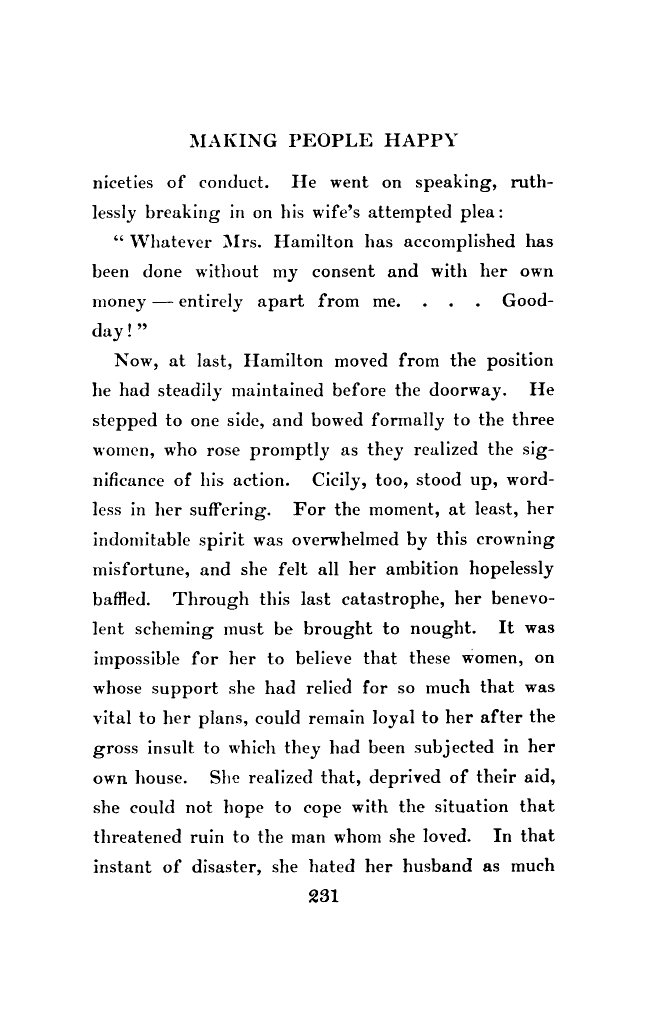 MAKING PEOPLE HAPPY

niceties of conduct. He went on speaking, ruthlessly breaking in on his wife's attempted plea:

"Whatever Mrs. Hamilton has accomplished has been done without my consent and with her own money — entirely apart from me. . . . Good-day!"

Now, at last, Hamilton moved from the position he had steadily maintained before the doorway. He stepped to one side, and bowed formally to the three women, who rose promptly as they realized the significance of his action. Cicily, too, stood up, wordless in her suffering. For the moment, at least, her indomitable spirit was overwhelmed by this crowning misfortune, and she felt all her ambition hopelessly baffled. Through this last catastrophe, her benevolent scheming must be brought to nought. It was impossible for her to believe that these women, on whose support she had relied for so much that was vital to her plans, could remain loyal to her after the gross insult to which they had been subjected in her own house. She realized that, deprived of their aid, she could not hope to cope with the situation that threatened ruin to the man whom she loved. In that instant of disaster, she hated her husband as much

231